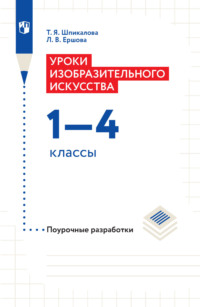 Т. Я. Шпикалова
Л. В. Ершова

УРОКИ
ИЗОБРАЗИТЕЛЬНОГО
ИСКУССТВА

1—4

классы

Поурочные разработки